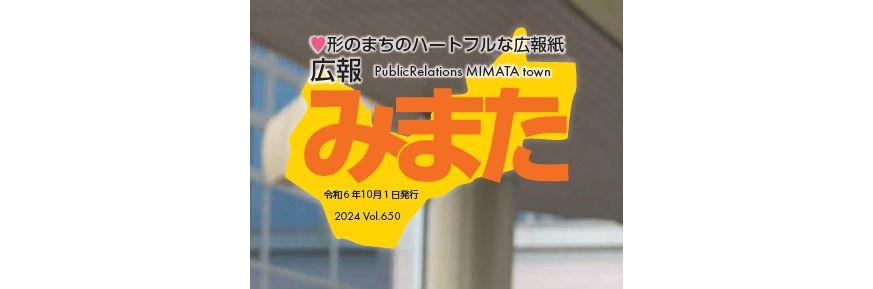 ♥形のまちのハートフルな広報紙
広報 PublicRelations MIMATA town
みまた
令和６年10月１日発行
2024 Vol.650